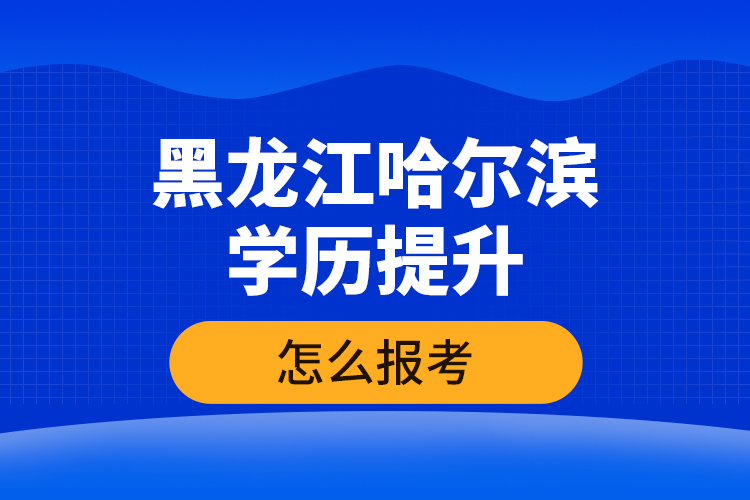 黑龙江哈尔滨
学历提升

怎么报考